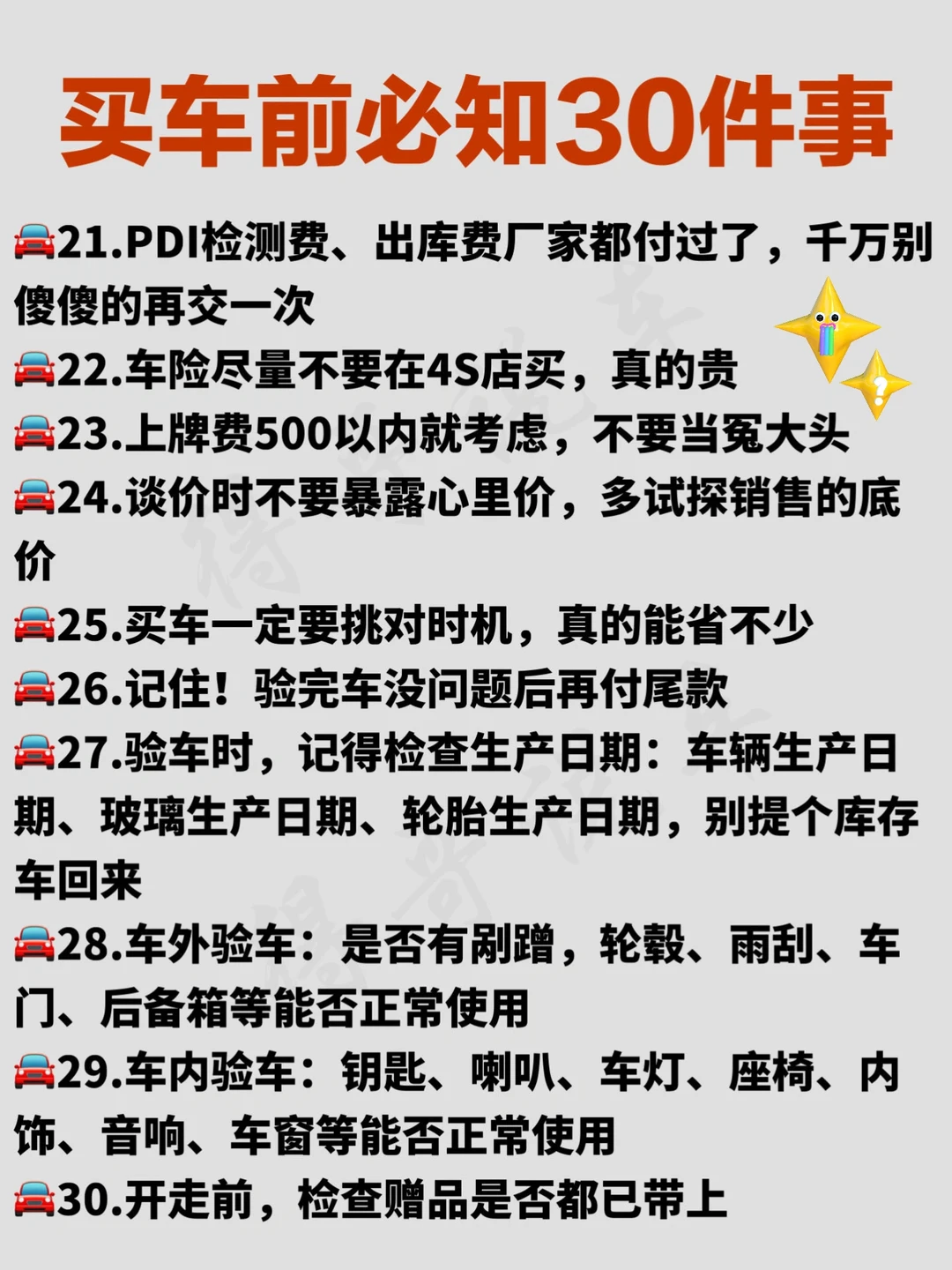 买车前必知30件事

🚘21.PDI检测费、出库费厂家都付过了，千万别傻傻的再交一次

🚘22.车险尽量不要在4S店买，真的贵

🚘23.上牌费500以内就考虑，不要当冤大头

🚘24.谈价时不要暴露心里价，多试探销售的底价

🚘25.买车一定要挑对时机，真的能省不少

🚘26.记住！验完车没问题后再付尾款

🚘27.验车时，记得检查生产日期：车辆生产日期、玻璃生产日期、轮胎生产日期，别提个库存车回来

🚘28.车外验车：是否有剐蹭，轮毂、雨刮、车门、后备箱等能否正常使用

🚘29.车内验车：钥匙、喇叭、车灯、座椅、内饰、音响、车窗等能否正常使用

🚘30.开走前，检查赠品是否都已带上